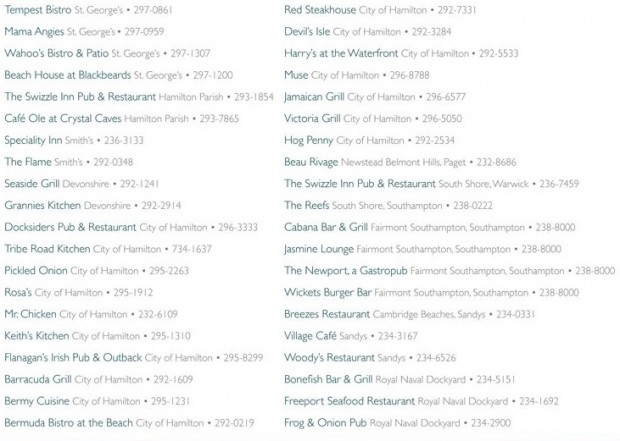 Tempest Bistro St. George's • 297-0861
Mama Angies St. George's • 297-0959
Wahoo's Bistro & Patio St. George's • 297-1307
Beach House at Blackbeards St. George's • 297-1200
The Swizzle Inn Pub & Restaurant Hamilton Parish • 293-1854
Café Ole at Crystal Caves Hamilton Parish • 293-7865
Speciality Inn Smith's • 236-3133
The Flame Smith's • 292-0348
Seaside Grill Devonshire • 292-1241
Grannies Kitchen Devonshire • 292-2914
Docksiders Pub & Restaurant City of Hamilton • 296-3333
Tribe Road Kitchen City of Hamilton • 734-1637
Pickled Onion City of Hamilton • 295-2263
Rosa's City of Hamilton • 295-1912
Mr. Chicken City of Hamilton • 232-6109
Keith's Kitchen City of Hamilton • 295-1310
Flanagan's Irish Pub & Outback City of Hamilton • 295-8299
Barracuda Grill City of Hamilton • 292-1609
Bermy Cuisine City of Hamilton • 295-1231
Bermuda Bistro at the Beach City of Hamilton • 292-0219

Red Steakhouse City of Hamilton • 292-7331
Devil's Isle City of Hamilton • 292-3284
Harry's at the Waterfront City of Hamilton • 292-5533
Muse City of Hamilton • 296-8788
Jamaican Grill City of Hamilton • 296-6577
Victoria Grill City of Hamilton • 296-5050
Hog Penny City of Hamilton • 292-2534
Beau Rivage Newstead Belmont Hills, Paget • 232-8686
The Swizzle Inn Pub & Restaurant South Shore, Warwick • 236-7459
The Reefs South Shore, Southampton • 238-0222
Cabana Bar & Grill Fairmont Southampton, Southampton • 238-8000
Jasmine Lounge Fairmont Southampton, Southampton • 238-8000
The Newport, a Gastropub Fairmont Southampton, Southampton • 238-8000
Wickets Burger Bar Fairmont Southampton, Southampton • 238-8000
Breezes Restaurant Cambridge Beaches, Sandys • 234-0331
Village Café Sandys • 234-3167
Woody's Restaurant Sandys • 234-6526
Bonefish Bar & Grill Royal Naval Dockyard • 234-5151
Freeport Seafood Restaurant Royal Naval Dockyard • 234-1692
Frog & Onion Pub Royal Naval Dockyard • 234-2900